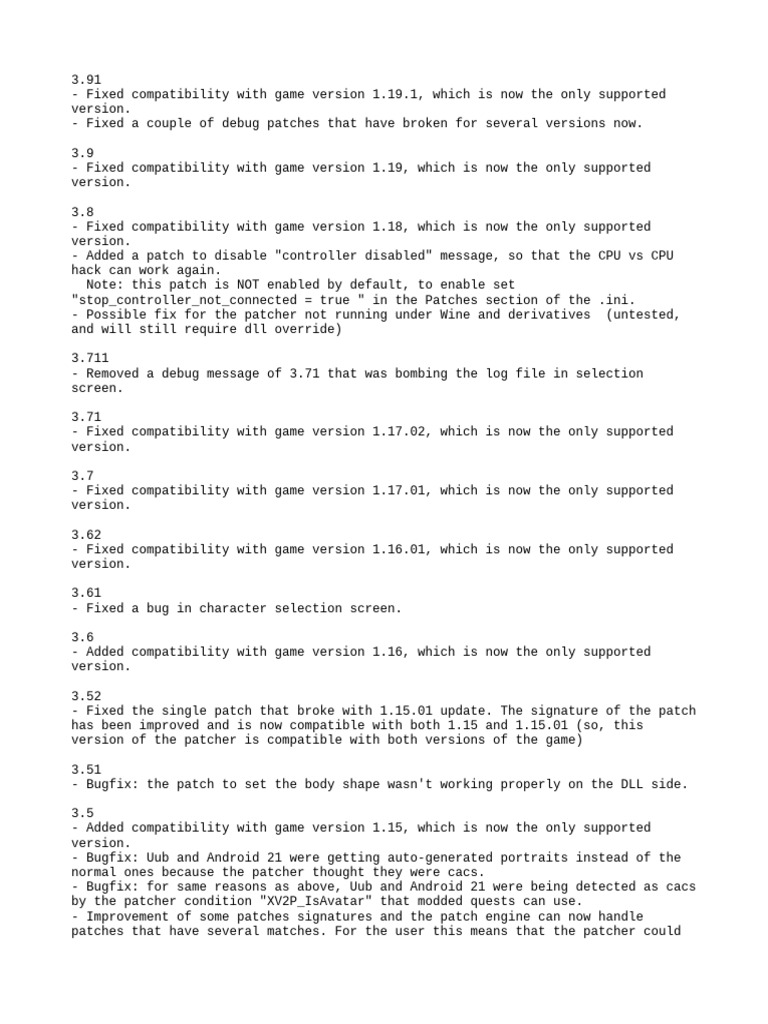 3.91
- Fixed compatibility with game version 1.19.1, which is now the only supported version.
- Fixed a couple of debug patches that have broken for several versions now.

3.9
- Fixed compatibility with game version 1.19, which is now the only supported version.

3.8
- Fixed compatibility with game version 1.18, which is now the only supported version.
- Added a patch to disable "controller disabled" message, so that the CPU vs CPU hack can work again.
  Note: this patch is NOT enabled by default, to enable set "stop_controller_not_connected = true " in the Patches section of the .ini.
- Possible fix for the patcher not running under Wine and derivatives  (untested, and will still require dll override)

3.711
- Removed a debug message of 3.71 that was bombing the log file in selection screen.

3.71
- Fixed compatibility with game version 1.17.02, which is now the only supported version.

3.7
- Fixed compatibility with game version 1.17.01, which is now the only supported version.

3.62
- Fixed compatibility with game version 1.16.01, which is now the only supported version.

3.61
- Fixed a bug in character selection screen.

3.6
- Added compatibility with game version 1.16, which is now the only supported version.

3.52
- Fixed the single patch that broke with 1.15.01 update. The signature of the patch has been improved and is now compatible with both 1.15 and 1.15.01 (so, this version of the patcher is compatible with both versions of the game)

3.51
- Bugfix: the patch to set the body shape wasn't working properly on the DLL side.

3.5
- Added compatibility with game version 1.15, which is now the only supported version.
- Bugfix: Uub and Android 21 were getting auto-generated portraits instead of the normal ones because the patcher thought they were cacs.
- Bugfix: for same reasons as above, Uub and Android 21 were being detected as cacs by the patcher condition "XV2P_IsAvatar" that modded quests can use.
- Improvement of some patches signatures and the patch engine can now handle patches that have several matches. For the user this means that the patcher could